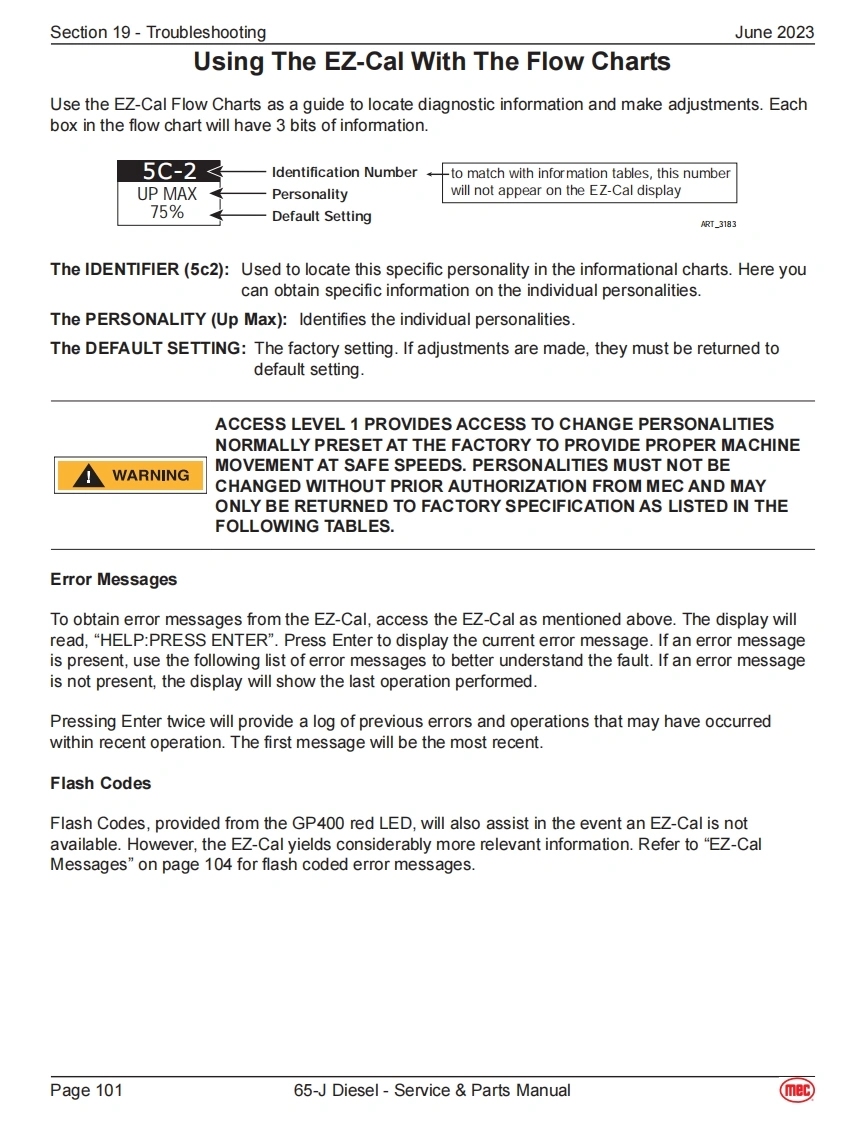 Section 19 - Troubleshooting June 2023

Using The EZ-Cal With The Flow Charts

Use the EZ-Cal Flow Charts as a guide to locate diagnostic information and make adjustments. Each box in the flow chart will have 3 bits of information.

5C-2
UP MAX
75%

Identification Number
Personality
Default Setting

to match with information tables, this number will not appear on the EZ-Cal display

ART_3183

The IDENTIFIER (5c2): Used to locate this specific personality in the informational charts. Here you can obtain specific information on the individual personalities.

The PERSONALITY (Up Max): Identifies the individual personalities.

The DEFAULT SETTING: The factory setting. If adjustments are made, they must be returned to default setting.

WARNING

ACCESS LEVEL 1 PROVIDES ACCESS TO CHANGE PERSONALITIES NORMALLY PRESET AT THE FACTORY TO PROVIDE PROPER MACHINE MOVEMENT AT SAFE SPEEDS. PERSONALITIES MUST NOT BE CHANGED WITHOUT PRIOR AUTHORIZATION FROM MEC AND MAY ONLY BE RETURNED TO FACTORY SPECIFICATION AS LISTED IN THE FOLLOWING TABLES.

Error Messages

To obtain error messages from the EZ-Cal, access the EZ-Cal as mentioned above. The display will read, “HELP:PRESS ENTER”. Press Enter to display the current error message. If an error message is present, use the following list of error messages to better understand the fault. If an error message is not present, the display will show the last operation performed.

Pressing Enter twice will provide a log of previous errors and operations that may have occurred within recent operation. The first message will be the most recent.

Flash Codes

Flash Codes, provided from the GP400 red LED, will also assist in the event an EZ-Cal is not available. However, the EZ-Cal yields considerably more relevant information. Refer to “EZ-Cal Messages” on page 104 for flash coded error messages.

Page 101 65-J Diesel - Service & Parts Manual mec